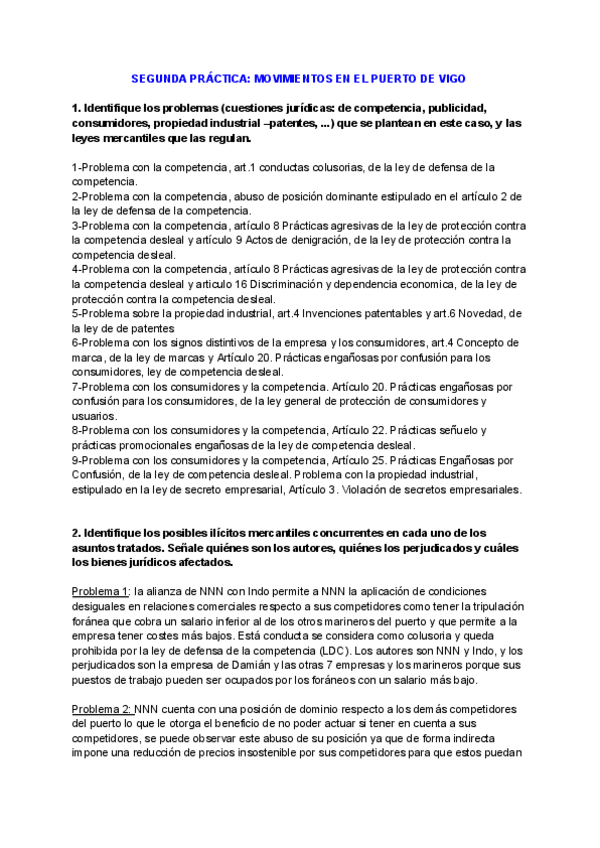 SEGUNDA PRÁCTICA: MOVIMIENTOS EN EL PUERTO DE VIGO

1. Identifique los problemas (cuestiones jurídicas: de competencia, publicidad, consumidores, propiedad industrial –patentes, ...) que se plantean en este caso, y las leyes mercantiles que las regulan.

1-Problema con la competencia, art.1 conductas colusorias, de la ley de defensa de la competencia.
2-Problema con la competencia, abuso de posición dominante estipulado en el artículo 2 de la ley de defensa de la competencia.
3-Problema con la competencia, artículo 8 Prácticas agresivas de la ley de protección contra la competencia desleal y artículo 9 Actos de denigración, de la ley de protección contra la competencia desleal.
4-Problema con la competencia, artículo 8 Prácticas agresivas de la ley de protección contra la competencia desleal y articulo 16 Discriminación y dependencia economica, de la ley de protección contra la competencia desleal.
5-Problema sobre la propiedad industrial, art.4 Invenciones patentables y art.6 Novedad, de la ley de de patentes
6-Problema con los signos distintivos de la empresa y los consumidores, art.4 Concepto de marca, de la ley de marcas y Artículo 20. Prácticas engañosas por confusión para los consumidores, ley de competencia desleal.
7-Problema con los consumidores y la competencia. Artículo 20. Prácticas engañosas por confusión para los consumidores, de la ley general de protección de consumidores y usuarios.
8-Problema con los consumidores y la competencia, Artículo 22. Prácticas señuelo y prácticas promocionales engañosas de la ley de competencia desleal.
9-Problema con los consumidores y la competencia, Artículo 25. Prácticas Engañosas por Confusión, de la ley de competencia desleal. Problema con la propiedad industrial, estipulado en la ley de secreto empresarial, Artículo 3. Violación de secretos empresariales.

2. Identifique los posibles ilícitos mercantiles concurrentes en cada uno de los asuntos tratados. Señale quiénes son los autores, quiénes los perjudicados y cuáles los bienes jurídicos afectados.

Problema 1: la alianza de NNN con Indo permite a NNN la aplicación de condiciones desiguales en relaciones comerciales respecto a sus competidores como tener la tripulación foránea que cobra un salario inferior al de los otros marineros del puerto y que permite a la empresa tener costes más bajos. Está conducta se considera como colusoria y queda prohibida por la ley de defensa de la competencia (LDC). Los autores son NNN y Indo, y los perjudicados son la empresa de Damián y las otras 7 empresas y los marineros porque sus puestos de trabajo pueden ser ocupados por los foráneos con un salario más bajo.

Problema 2: NNN cuenta con una posición de dominio respecto a los demás competidores del puerto lo que le otorga el beneficio de no poder actuar si tener en cuenta a sus competidores, se puede observar este abuso de su posición ya que de forma indirecta impone una reducción de precios insostenible por sus competidores para que estos puedan